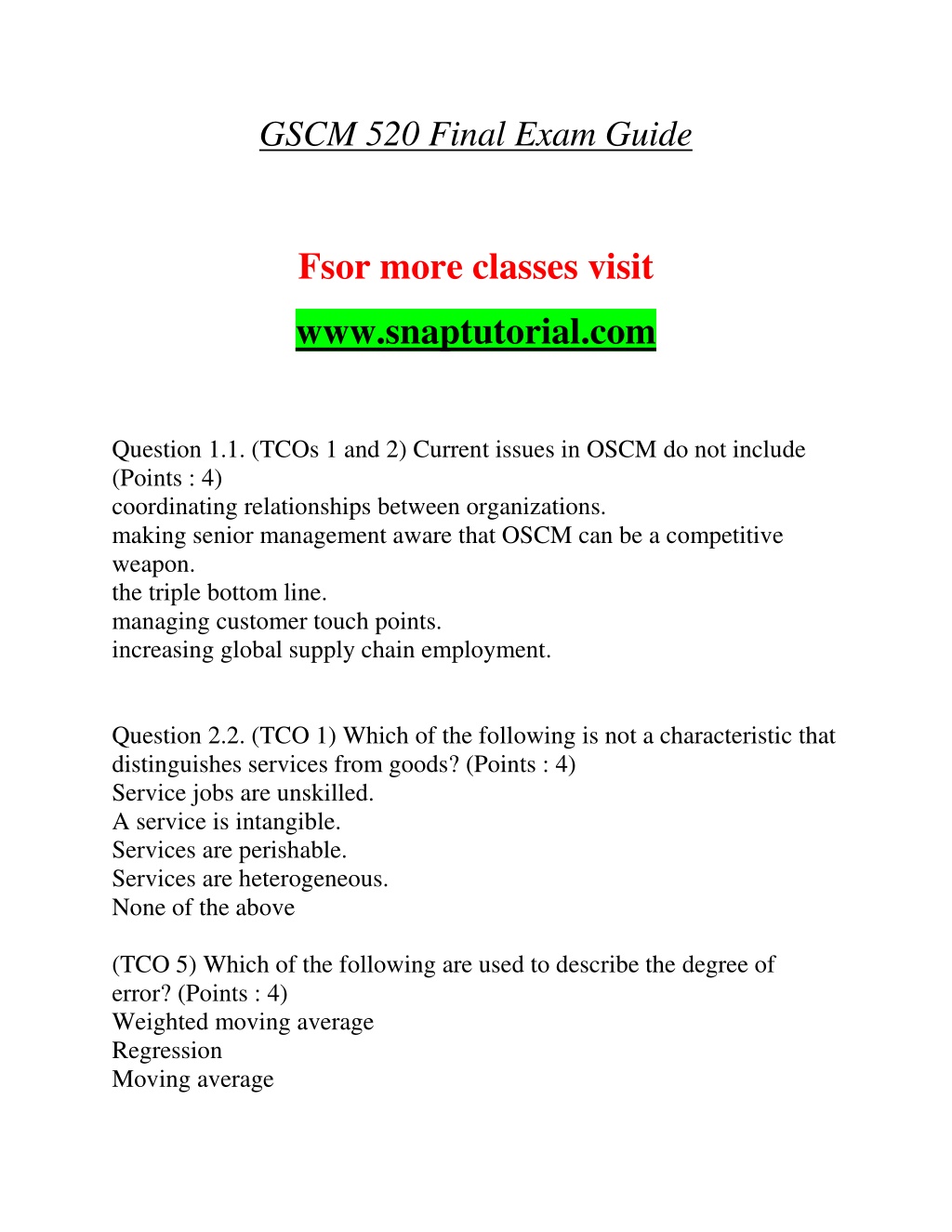 GSCM 520 Final Exam Guide

Fsor more classes visit

www.snaptutorial.com

Question 1.1. (TCOs 1 and 2) Current issues in OSCM do not include (Points : 4)
coordinating relationships between organizations.
making senior management aware that OSCM can be a competitive weapon.
the triple bottom line.
managing customer touch points.
increasing global supply chain employment.

Question 2.2. (TCO 1) Which of the following is not a characteristic that distinguishes services from goods? (Points : 4)
Service jobs are unskilled.
A service is intangible.
Services are perishable.
Services are heterogeneous.
None of the above

(TCO 5) Which of the following are used to describe the degree of error? (Points : 4)
Weighted moving average
Regression
Moving average